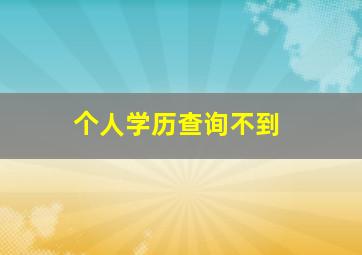 个人学历查询不到